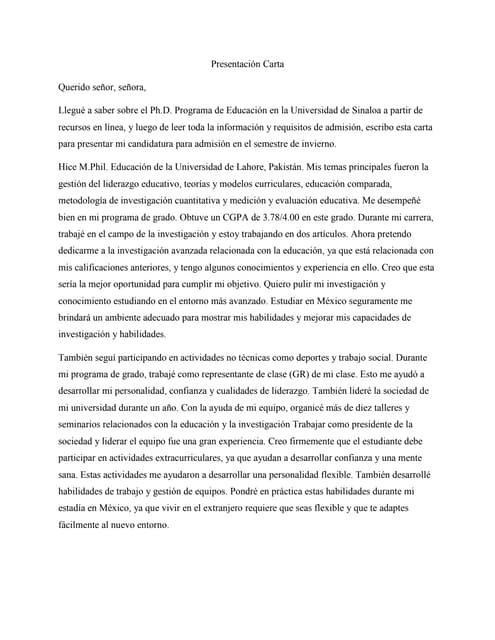 Presentación Carta

Querido señor, señora,

Llegué a saber sobre el Ph.D. Programa de Educación en la Universidad de Sinaloa a partir de recursos en línea, y luego de leer toda la información y requisitos de admisión, escribo esta carta para presentar mi candidatura para admisión en el semestre de invierno.

Hice M.Phil. Educación de la Universidad de Lahore, Pakistán. Mis temas principales fueron la gestión del liderazgo educativo, teorías y modelos curriculares, educación comparada, metodología de investigación cuantitativa y medición y evaluación educativa. Me desempeñé bien en mi programa de grado. Obtuve un CGPA de 3.78/4.00 en este grado. Durante mi carrera, trabajé en el campo de la investigación y estoy trabajando en dos artículos. Ahora pretendo dedicarme a la investigación avanzada relacionada con la educación, ya que está relacionada con mis calificaciones anteriores, y tengo algunos conocimientos y experiencia en ello. Creo que esta sería la mejor oportunidad para cumplir mi objetivo. Quiero pulir mi investigación y conocimiento estudiando en el entorno más avanzado. Estudiar en México seguramente me brindará un ambiente adecuado para mostrar mis habilidades y mejorar mis capacidades de investigación y habilidades.

También seguí participando en actividades no técnicas como deportes y trabajo social. Durante mi programa de grado, trabajé como representante de clase (GR) de mi clase. Esto me ayudó a desarrollar mi personalidad, confianza y cualidades de liderazgo. También lideré la sociedad de mi universidad durante un año. Con la ayuda de mi equipo, organicé más de diez talleres y seminarios relacionados con la educación y la investigación Trabajar como presidente de la sociedad y liderar el equipo fue una gran experiencia. Creo firmemente que el estudiante debe participar en actividades extracurriculares, ya que ayudan a desarrollar confianza y una mente sana. Estas actividades me ayudaron a desarrollar una personalidad flexible. También desarrollé habilidades de trabajo y gestión de equipos. Pondré en práctica estas habilidades durante mi estadía en México, ya que vivir en el extranjero requiere que seas flexible y que te adaptes fácilmente al nuevo entorno.